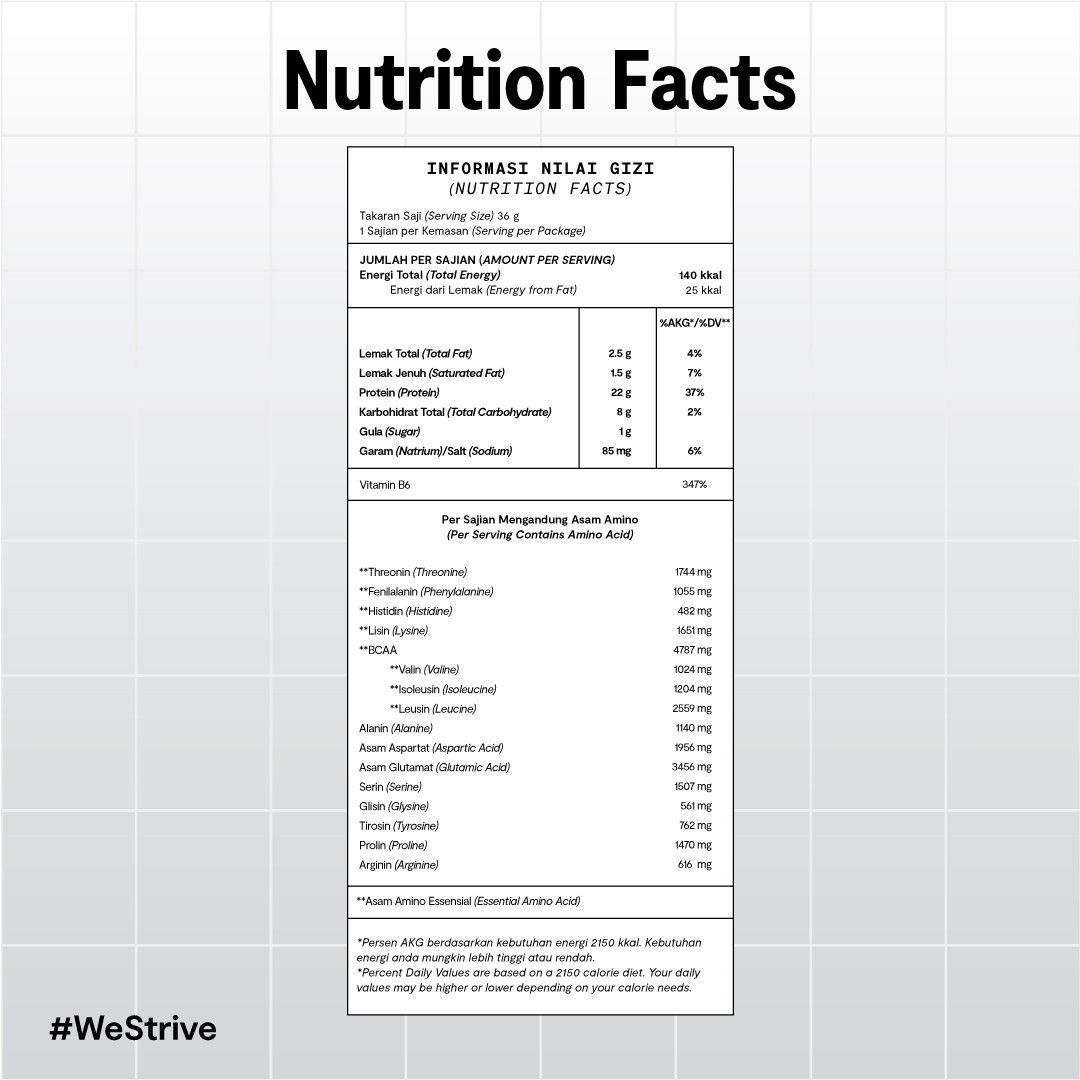 Nutrition Facts

INFORMASI NILAI GIZI
(NUTRITION FACTS)

Takaran Saji (Serving Size) 36 g
1 Sajian per Kemasan (Serving per Package)

JUMLAH PER SAJIAN (AMOUNT PER SERVING)
Energi Total (Total Energy) 140 kkal
Energi dari Lemak (Energy from Fat) 25 kkal

|  |  | %AKG*/%DV** |
|---|---|---|
| Lemak Total (Total Fat) | 2.5 g | 4% |
| Lemak Jenuh (Saturated Fat) | 1.5 g | 7% |
| Protein (Protein) | 22 g | 37% |
| Karbohidrat Total (Total Carbohydrate) | 8 g | 2% |
| Gula (Sugar) | 1 g |  |
| Garam (Natrium)/Salt (Sodium) | 85 mg | 6% |

Vitamin B6 347%

Per Sajian Mengandung Asam Amino
(Per Serving Contains Amino Acid)

**Threonin (Threonine) 1744 mg
**Fenilalanin (Phenylalanine) 1055 mg
**Histidin (Histidine) 482 mg
**Lisin (Lysine) 1651 mg
**BCAA 4787 mg
**Valin (Valine) 1024 mg
**Isoleusin (Isoleucine) 1204 mg
**Leusin (Leucine) 2559 mg
Alanin (Alanine) 1140 mg
Asam Aspartat (Aspartic Acid) 1956 mg
Asam Glutamat (Glutamic Acid) 3456 mg
Serin (Serine) 1507 mg
Glisin (Glysine) 561 mg
Tirosin (Tyrosine) 762 mg
Prolin (Proline) 1470 mg
Arginin (Arginine) 616 mg

**Asam Amino Essensial (Essential Amino Acid)

*Persen AKG berdasarkan kebutuhan energi 2150 kkal. Kebutuhan energi anda mungkin lebih tinggi atau rendah.
*Percent Daily Values are based on a 2150 calorie diet. Your daily values may be higher or lower depending on your calorie needs.

#WeStrive